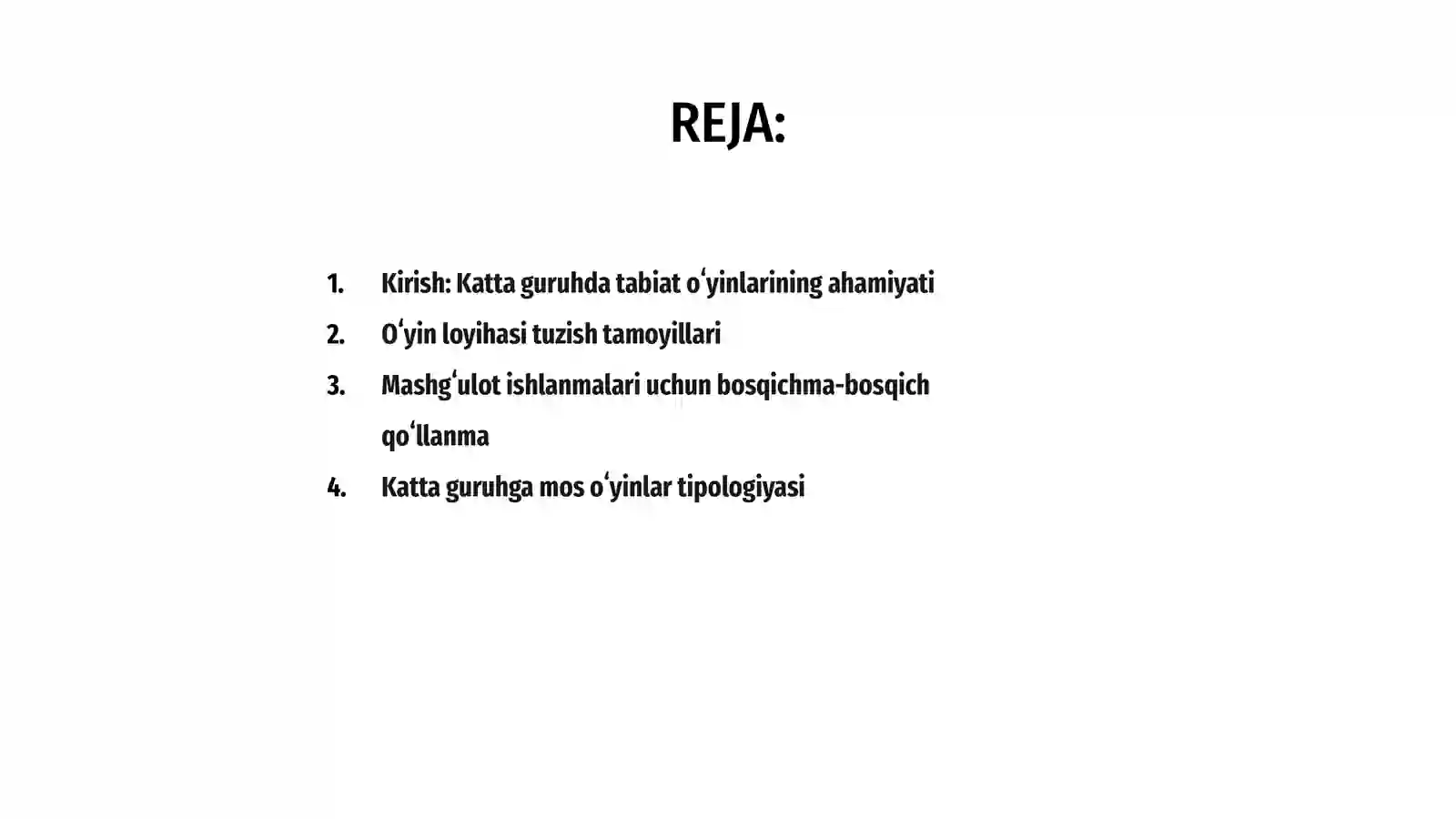 REJA:

1. Kirish: Katta guruhda tabiat oʻyinlarining ahamiyati
2. Oʻyin loyihasi tuzish tamoyillari
3. Mashgʻulot ishlanmalari uchun bosqichma-bosqich qoʻllanma
4. Katta guruhga mos oʻyinlar tipologiyasi